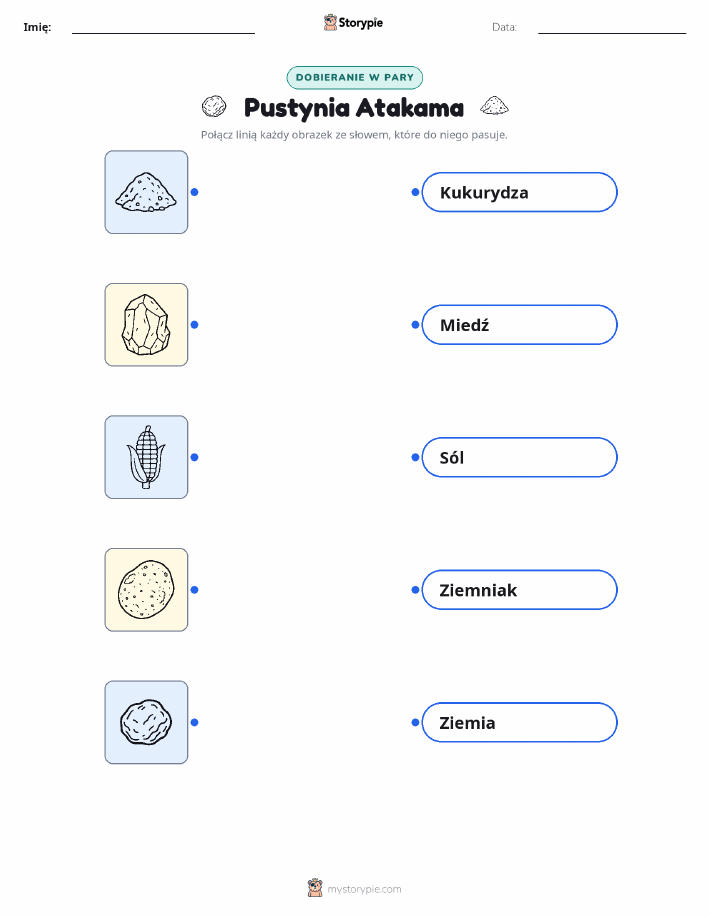 Imię: ____ Storypie Data: ____

DOBIERANIE W PARY

Pustynia Atakama

Połącz linią każdy obrazek ze słowem, które do niego pasuje.

Kukurydza

Miedź

Sól

Ziemniak

Ziemia

mystorypie.com